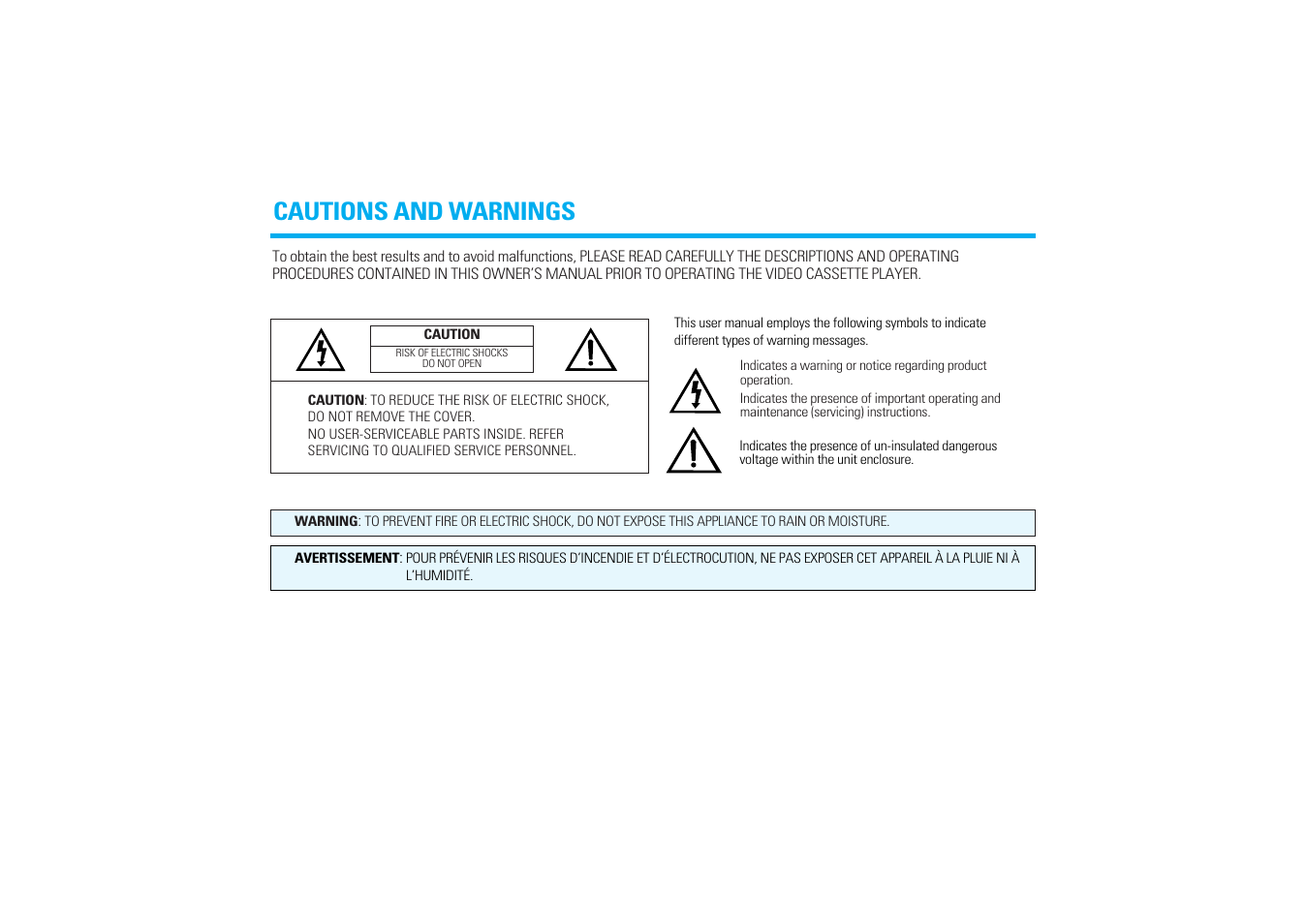 CAUTIONS AND WARNINGS

To obtain the best results and to avoid malfunctions, PLEASE READ CAREFULLY THE DESCRIPTIONS AND OPERATING PROCEDURES CONTAINED IN THIS OWNER'S MANUAL PRIOR TO OPERATING THE VIDEO CASSETTE PLAYER.

CAUTION

RISK OF ELECTRIC SHOCKS
DO NOT OPEN

CAUTION: TO REDUCE THE RISK OF ELECTRIC SHOCK, DO NOT REMOVE THE COVER.
NO USER-SERVICEABLE PARTS INSIDE. REFER SERVICING TO QUALIFIED SERVICE PERSONNEL.

This user manual employs the following symbols to indicate different types of warning messages.

Indicates a warning or notice regarding product operation.
Indicates the presence of important operating and maintenance (servicing) instructions.

Indicates the presence of un-insulated dangerous voltage within the unit enclosure.

WARNING: TO PREVENT FIRE OR ELECTRIC SHOCK, DO NOT EXPOSE THIS APPLIANCE TO RAIN OR MOISTURE.

AVERTISSEMENT: POUR PRÉVENIR LES RISQUES D'INCENDIE ET D'ÉLECTROCUTION, NE PAS EXPOSER CET APPAREIL À LA PLUIE NI À L'HUMIDITÉ.